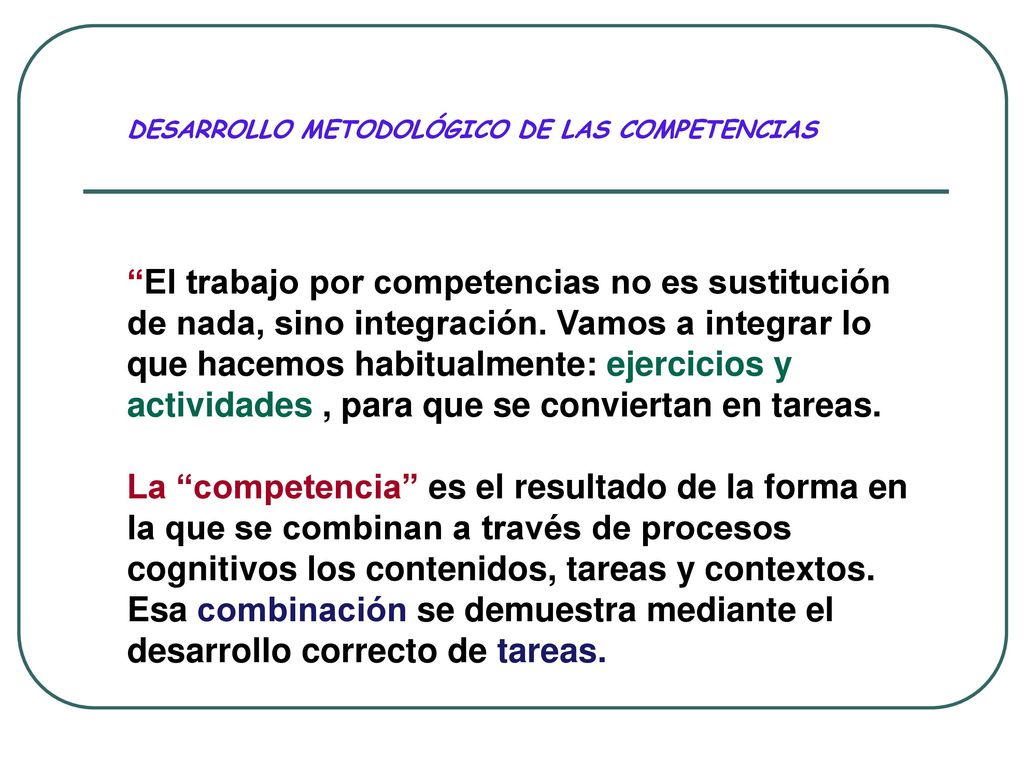 DESARROLLO METODOLÓGICO DE LAS COMPETENCIAS

“El trabajo por competencias no es sustitución de nada, sino integración. Vamos a integrar lo que hacemos habitualmente: ejercicios y actividades , para que se conviertan en tareas.

La “competencia” es el resultado de la forma en la que se combinan a través de procesos cognitivos los contenidos, tareas y contextos. Esa combinación se demuestra mediante el desarrollo correcto de tareas.